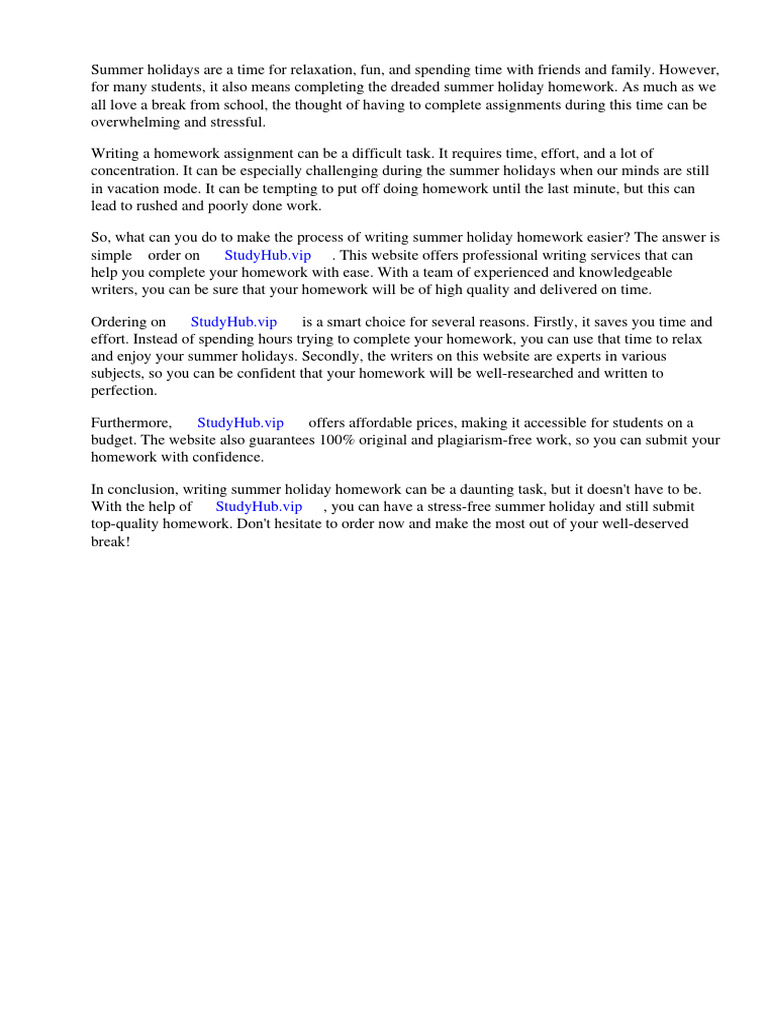 Summer holidays are a time for relaxation, fun, and spending time with friends and family. However, for many students, it also means completing the dreaded summer holiday homework. As much as we all love a break from school, the thought of having to complete assignments during this time can be overwhelming and stressful.

Writing a homework assignment can be a difficult task. It requires time, effort, and a lot of concentration. It can be especially challenging during the summer holidays when our minds are still in vacation mode. It can be tempting to put off doing homework until the last minute, but this can lead to rushed and poorly done work.

So, what can you do to make the process of writing summer holiday homework easier? The answer is simple order on StudyHub.vip . This website offers professional writing services that can help you complete your homework with ease. With a team of experienced and knowledgeable writers, you can be sure that your homework will be of high quality and delivered on time.

Ordering on StudyHub.vip is a smart choice for several reasons. Firstly, it saves you time and effort. Instead of spending hours trying to complete your homework, you can use that time to relax and enjoy your summer holidays. Secondly, the writers on this website are experts in various subjects, so you can be confident that your homework will be well-researched and written to perfection.

Furthermore, StudyHub.vip offers affordable prices, making it accessible for students on a budget. The website also guarantees 100% original and plagiarism-free work, so you can submit your homework with confidence.

In conclusion, writing summer holiday homework can be a daunting task, but it doesn't have to be. With the help of StudyHub.vip , you can have a stress-free summer holiday and still submit top-quality homework. Don't hesitate to order now and make the most out of your well-deserved break!